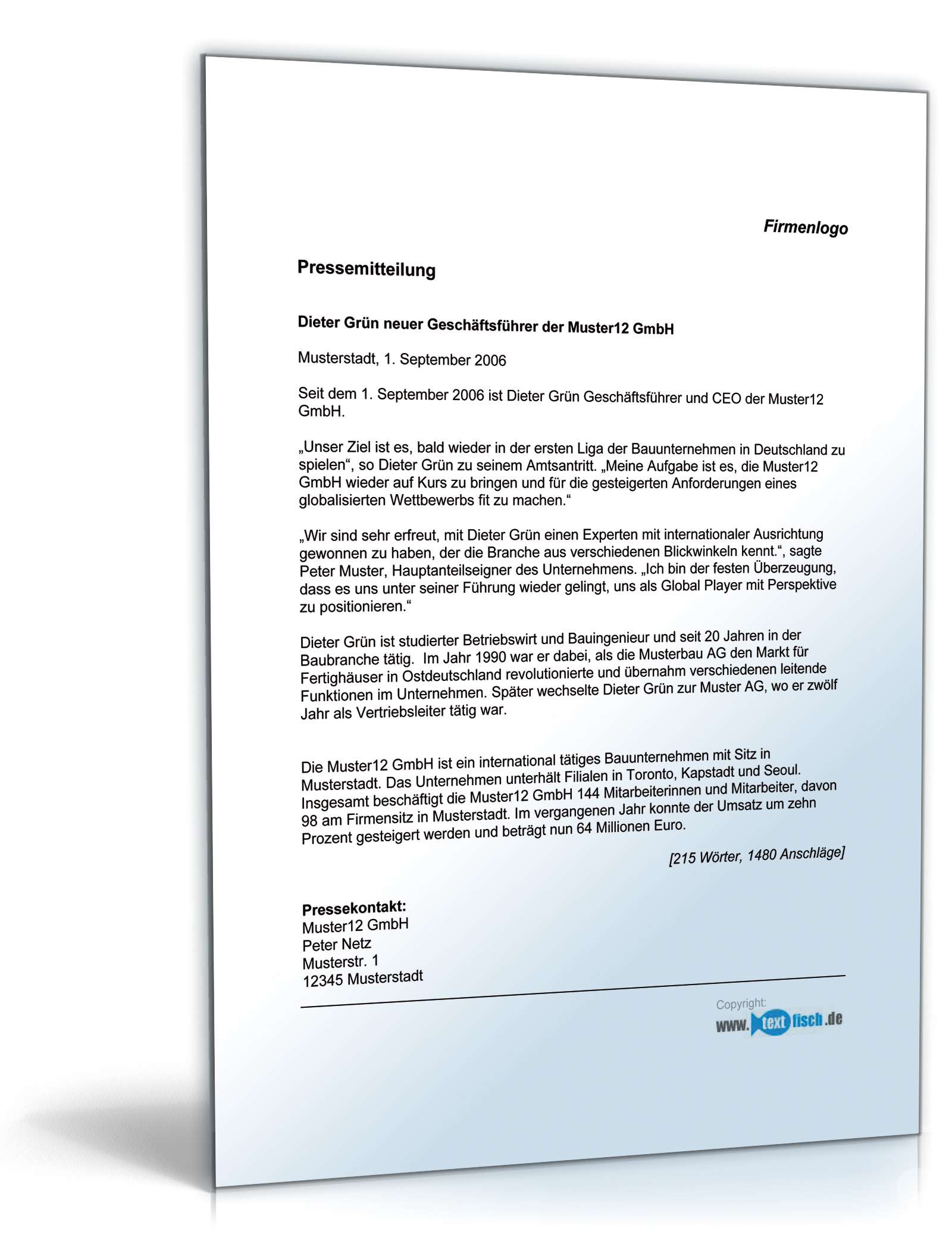 Firmenlogo

Pressemitteilung

Dieter Grün neuer Geschäftsführer der Muster12 GmbH

Musterstadt, 1. September 2006

Seit dem 1. September 2006 ist Dieter Grün Geschäftsführer und CEO der Muster12 GmbH.

„Unser Ziel ist es, bald wieder in der ersten Liga der Bauunternehmen in Deutschland zu spielen“, so Dieter Grün zu seinem Amtsantritt. „Meine Aufgabe ist es, die Muster12 GmbH wieder auf Kurs zu bringen und für die gesteigerten Anforderungen eines globalisierten Wettbewerbs fit zu machen.“

„Wir sind sehr erfreut, mit Dieter Grün einen Experten mit internationaler Ausrichtung gewonnen zu haben, der die Branche aus verschiedenen Blickwinkeln kennt.“, sagte Peter Muster, Hauptanteilseigner des Unternehmens. „Ich bin der festen Überzeugung, dass es uns unter seiner Führung wieder gelingt, uns als Global Player mit Perspektive zu positionieren.“

Dieter Grün ist studierter Betriebswirt und Bauingenieur und seit 20 Jahren in der Baubranche tätig. Im Jahr 1990 war er dabei, als die Musterbau AG den Markt für Fertighäuser in Ostdeutschland revolutionierte und übernahm verschiedenen leitende Funktionen im Unternehmen. Später wechselte Dieter Grün zur Muster AG, wo er zwölf Jahr als Vertriebsleiter tätig war.

Die Muster12 GmbH ist ein international tätiges Bauunternehmen mit Sitz in Musterstadt. Das Unternehmen unterhält Filialen in Toronto, Kapstadt und Seoul. Insgesamt beschäftigt die Muster12 GmbH 144 Mitarbeiterinnen und Mitarbeiter, davon 98 am Firmensitz in Musterstadt. Im vergangenen Jahr konnte der Umsatz um zehn Prozent gesteigert werden und beträgt nun 64 Millionen Euro.

[215 Wörter, 1480 Anschläge]

Pressekontakt:
Muster12 GmbH
Peter Netz
Musterstr. 1
12345 Musterstadt

Copyright:
www.textfisch.de